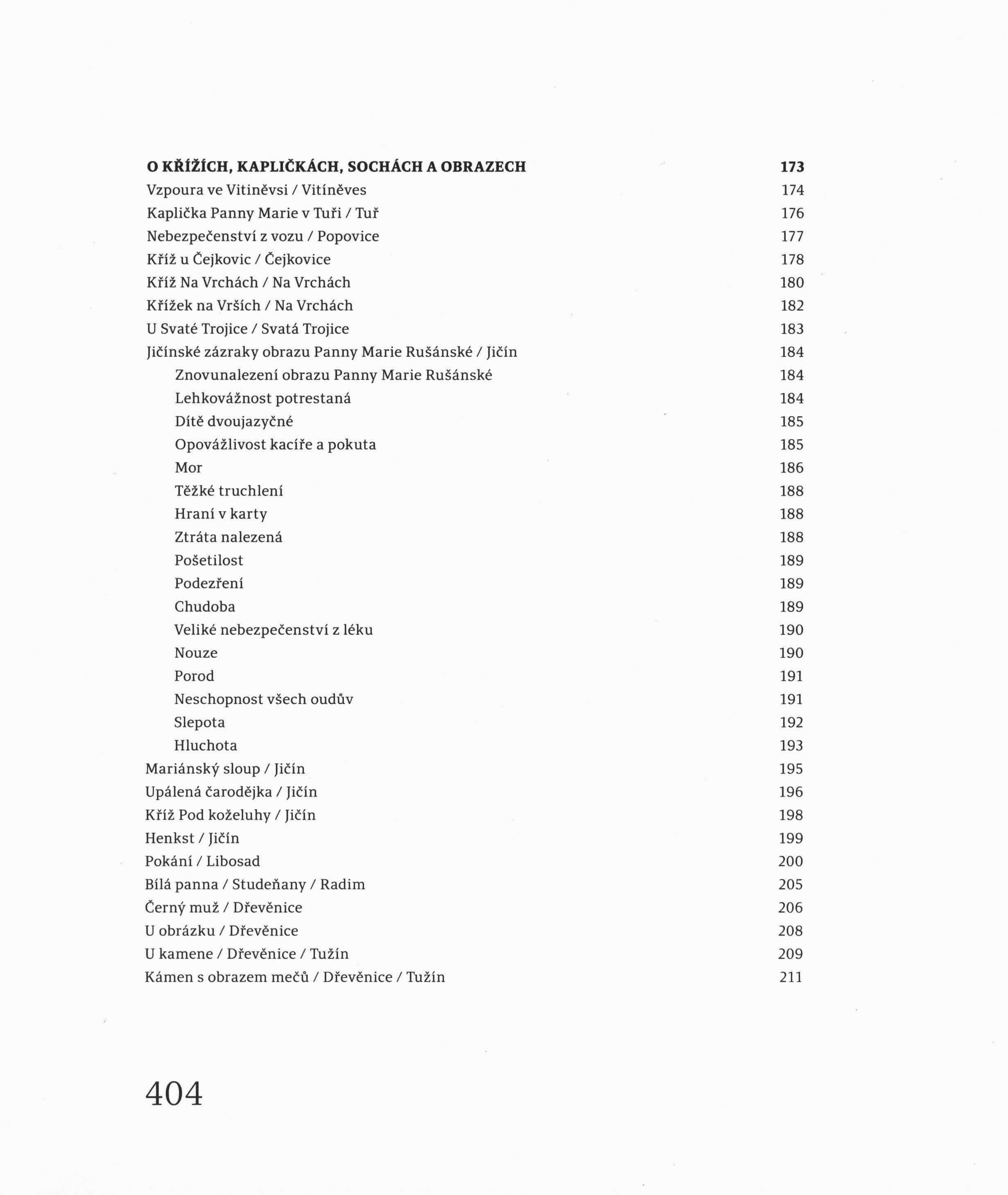 O KŘÍŽÍCH, KAPLIČKÁCH, SOCHÁCH A OBRAZECH 173
Vzpoura ve Vitiněvsi / Vitíněves 174
Kaplička Panny Marie v Tuři / Tuř 176
Nebezpečenství z vozu / Popovice 177
Kříž u Čejkovic / Čejkovice 178
Kříž Na Vrchách / Na Vrchách 180
Křížek na Vrších / Na Vrchách 182
U Svaté Trojice / Svatá Trojice 183
Jičínské zázraky obrazu Panny Marie Rušánské / Jičín 184
Znovunalezení obrazu Panny Marie Rušánské 184
Lehkovážnost potrestaná 184
Dítě dvoujazyčné 185
Opovážlivost kacíře a pokuta 185
Mor 186
Těžké truchlení 188
Hraní v karty 188
Ztráta nalezená 188
Pošetilost 189
Podezření 189
Chudoba 189
Veliké nebezpečenství z léku 190
Nouze 190
Porod 191
Neschopnost všech oudův 191
Slepota 192
Hluchota 193
Mariánský sloup / Jičín 195
Upálená čarodějka / Jičín 196
Kříž Pod koželuhy / Jičín 198
Henkst / Jičín 199
Pokání / Libosad 200
Bílá panna / Studeňany / Radim 205
Černý muž / Dřevěnice 206
U obrázku / Dřevěnice 208
U kamene / Dřevěnice / Tužín 209
Kámen s obrazem mečů / Dřevěnice / Tužín 211

404